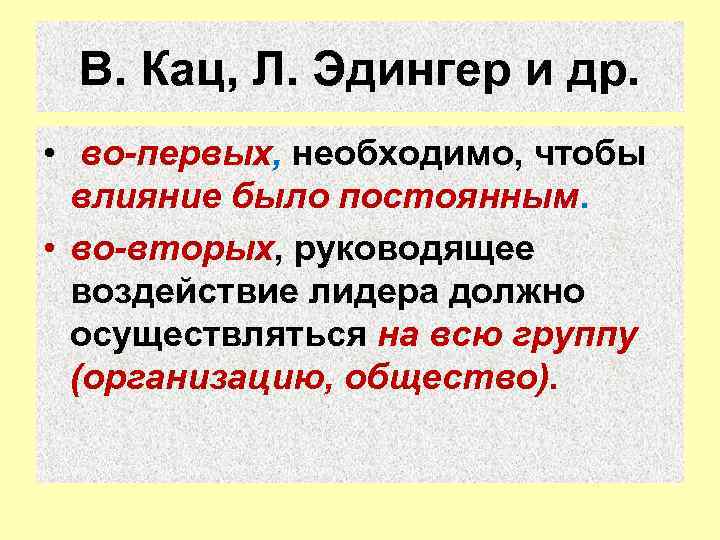 В. Кац, Л. Эдингер и др.

• во-первых, необходимо, чтобы влияние было постоянным.

• во-вторых, руководящее воздействие лидера должно осуществляться на всю группу (организацию, общество).